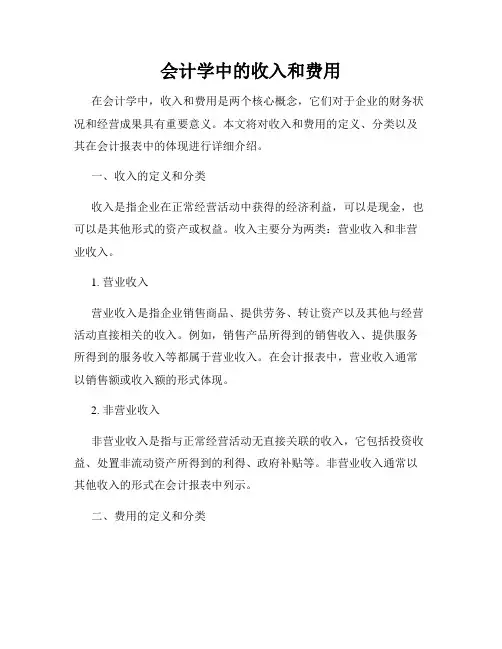 会计学中的收入和费用

在会计学中，收入和费用是两个核心概念，它们对于企业的财务状况和经营成果具有重要意义。本文将对收入和费用的定义、分类以及其在会计报表中的体现进行详细介绍。

一、收入的定义和分类

收入是指企业在正常经营活动中获得的经济利益，可以是现金，也可以是其他形式的资产或权益。收入主要分为两类：营业收入和非营业收入。

1. 营业收入

营业收入是指企业销售商品、提供劳务、转让资产以及其他与经营活动直接相关的收入。例如，销售产品所得到的销售收入、提供服务所得到的服务收入等都属于营业收入。在会计报表中，营业收入通常以销售额或收入额的形式体现。

2. 非营业收入

非营业收入是指与正常经营活动无直接关联的收入，它包括投资收益、处置非流动资产所得到的利得、政府补贴等。非营业收入通常以其他收入的形式在会计报表中列示。

二、费用的定义和分类